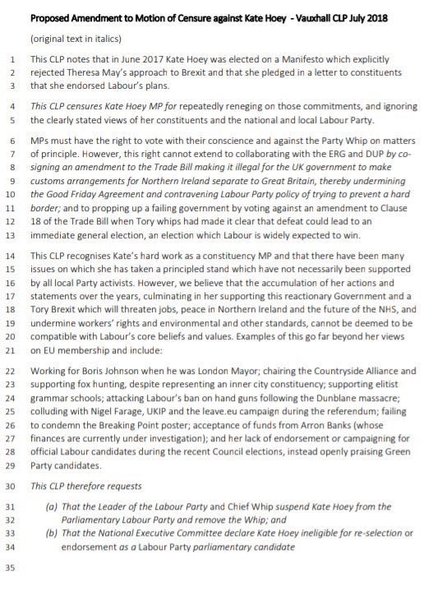 Proposed Amendment to Motion of Censure against Kate Hoey - Vauxhall CLP July 2018

(original text in italics)

1 This CLP notes that in June 2017 Kate Hoey was elected on a Manifesto which explicitly
2 rejected Theresa May's approach to Brexit and that she pledged in a letter to constituents
3 that she endorsed Labour's plans.

4 This CLP censures Kate Hoey MP for repeatedly reneging on those commitments, and ignoring
5 the clearly stated views of her constituents and the national and local Labour Party.

6 MPs must have the right to vote with their conscience and against the Party Whip on matters
7 of principle. However, this right cannot extend to collaborating with the ERG and DUP by co-
8 signing an amendment to the Trade Bill making it illegal for the UK government to make
9 customs arrangements for Northern Ireland separate to Great Britain, thereby undermining
10 the Good Friday Agreement and contravening Labour Party policy of trying to prevent a hard
11 border; and to propping up a failing government by voting against an amendment to Clause
12 18 of the Trade Bill when Tory whips had made it clear that defeat could lead to an
13 immediate general election, an election which Labour is widely expected to win.

14 This CLP recognises Kate's hard work as a constituency MP and that there have been many
15 issues on which she has taken a principled stand which have not necessarily been supported
16 by all local Party activists. However, we believe that the accumulation of her actions and
17 statements over the years, culminating in her supporting this reactionary Government and a
18 Tory Brexit which will threaten jobs, peace in Northern Ireland and the future of the NHS, and
19 undermine workers' rights and environmental and other standards, cannot be deemed to be
20 compatible with Labour's core beliefs and values. Examples of this go far beyond her views
21 on EU membership and include:

22 Working for Boris Johnson when he was London Mayor; chairing the Countryside Alliance and
23 supporting fox hunting, despite representing an inner city constituency; supporting elitist
24 grammar schools; attacking Labour's ban on hand guns following the Dunblane massacre;
25 colluding with Nigel Farage, UKIP and the leave.eu campaign during the referendum; failing
26 to condemn the Breaking Point poster; acceptance of funds from Arron Banks (whose
27 finances are currently under investigation); and her lack of endorsement or campaigning for
28 official Labour candidates during the recent Council elections, instead openly praising Green
29 Party candidates.

30 This CLP therefore requests

31 (a) That the Leader of the Labour Party and Chief Whip suspend Kate Hoey from the
32 Parliamentary Labour Party and remove the Whip; and
33 (b) That the National Executive Committee declare Kate Hoey ineligible for re-selection or
34 endorsement as a Labour Party parliamentary candidate

35